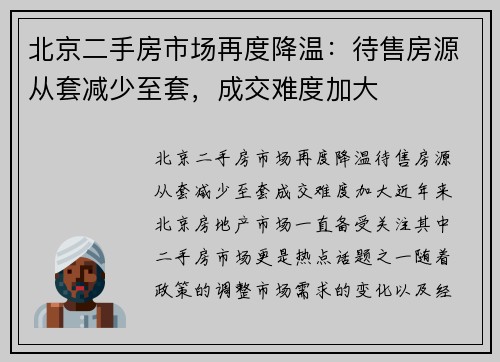 北京二手房市场再度降温：待售房源从套减少至套，成交难度加大

北京二手房市场再度降温待售房源从套减少至套成交难度加大近年来北京房地产市场一直备受关注其中二手房市场更是热点话题之一随着政策的调整市场需求的变化以及经